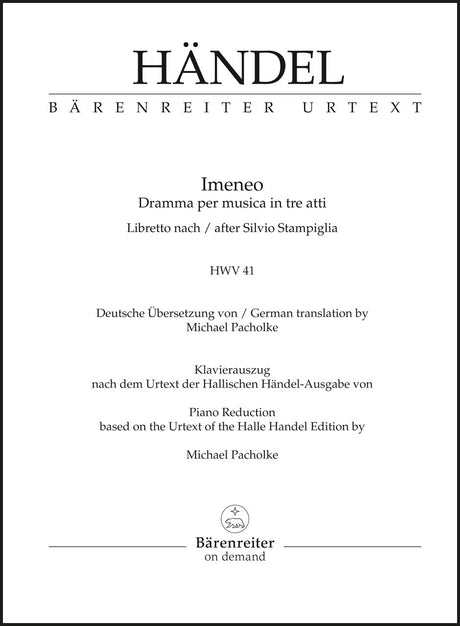 HÄNDEL

BÄRENREITER URTEXT

Imeneo
Dramma per musica in tre atti

Libretto nach / after Silvio Stampiglia

HWV 41

Deutsche Übersetzung von / German translation by
Michael Pacholke

Klavierauszug
nach dem Urtext der Hallischen Händel-Ausgabe von

Piano Reduction
based on the Urtext of the Halle Handel Edition by

Michael Pacholke

Bärenreiter
on demand